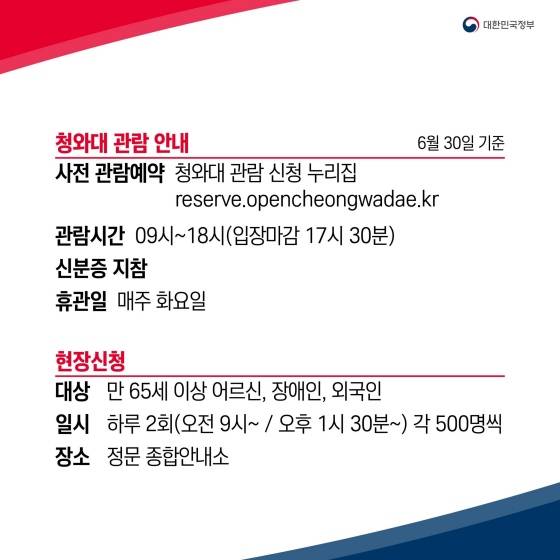 대한민국정부

청와대 관람 안내

6월 30일 기준

사전 관람예약 청와대 관람 신청 누리집
reserve.opencheongwadae.kr

관람시간 09시~18시(입장마감 17시 30분)

신분증 지참

휴관일 매주 화요일

현장신청

대상 만 65세 이상 어르신, 장애인, 외국인

일시 하루 2회(오전 9시~ / 오후 1시 30분~) 각 500명씩

장소 정문 종합안내소